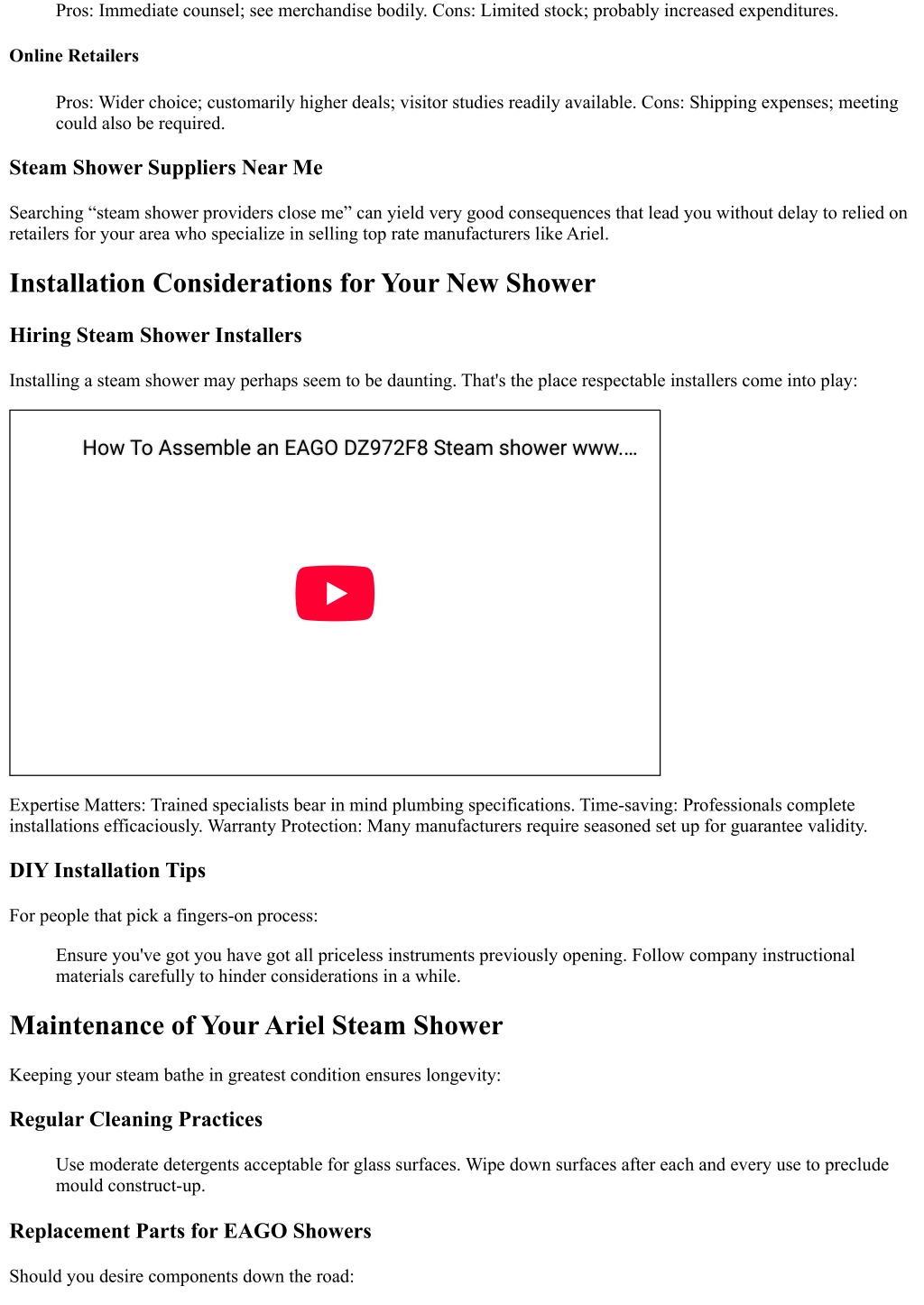 Pros: Immediate counsel; see merchandise bodily. Cons: Limited stock; probably increased expenditures.

Online Retailers

Pros: Wider choice; customarily higher deals; visitor studies readily available. Cons: Shipping expenses; meeting could also be required.

Steam Shower Suppliers Near Me

Searching “steam shower providers close me” can yield very good consequences that lead you without delay to relied on retailers for your area who specialize in selling top rate manufacturers like Ariel.

Installation Considerations for Your New Shower

Hiring Steam Shower Installers

Installing a steam shower may perhaps seem to be daunting. That's the place respectable installers come into play:

How To Assemble an EAGO DZ972F8 Steam shower www....

Expertise Matters: Trained specialists bear in mind plumbing specifications. Time-saving: Professionals complete installations efficaciously. Warranty Protection: Many manufacturers require seasoned set up for guarantee validity.

DIY Installation Tips

For people that pick a fingers-on process:

Ensure you've got you have got all priceless instruments previously opening. Follow company instructional materials carefully to hinder considerations in a while.

Maintenance of Your Ariel Steam Shower

Keeping your steam bathe in greatest condition ensures longevity:

Regular Cleaning Practices

Use moderate detergents acceptable for glass surfaces. Wipe down surfaces after each and every use to preclude mould construct-up.

Replacement Parts for EAGO Showers

Should you desire components down the road: